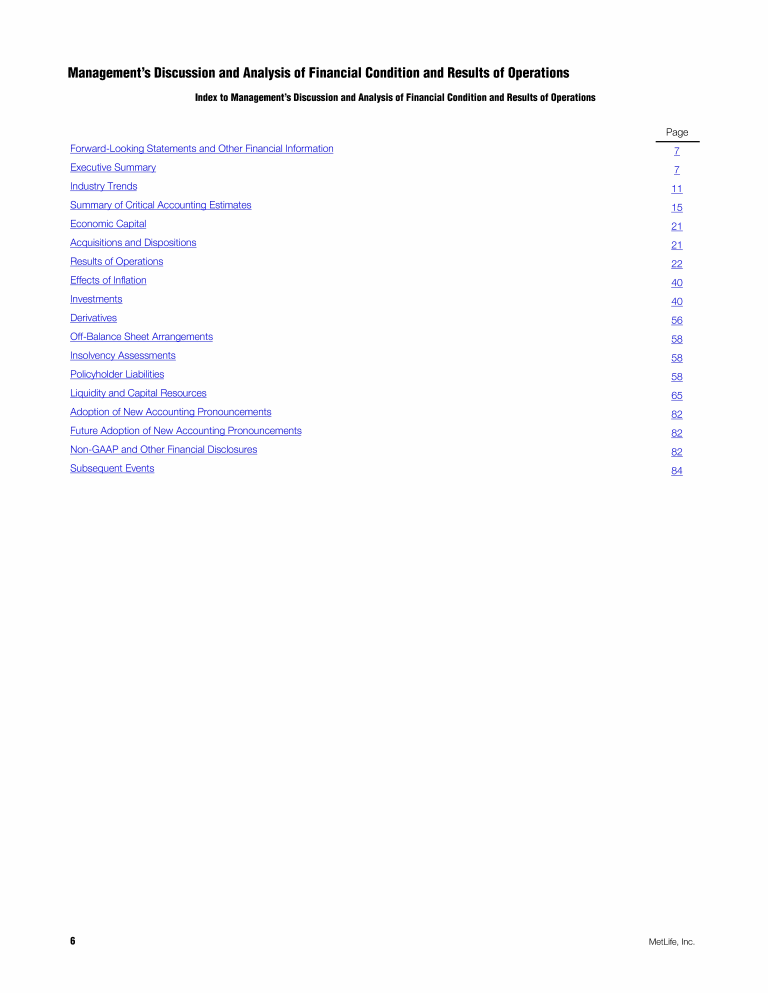 Management's Discussion and Analysis of Financial Condition and Results of Operations

Index to Management's Discussion and Analysis of Financial Condition and Results of Operations

| | Page |
|---|---|
| Forward-Looking Statements and Other Financial Information | 7 |
| Executive Summary | 7 |
| Industry Trends | 11 |
| Summary of Critical Accounting Estimates | 15 |
| Economic Capital | 21 |
| Acquisitions and Dispositions | 21 |
| Results of Operations | 22 |
| Effects of Inflation | 40 |
| Investments | 40 |
| Derivatives | 56 |
| Off-Balance Sheet Arrangements | 58 |
| Insolvency Assessments | 58 |
| Policyholder Liabilities | 58 |
| Liquidity and Capital Resources | 65 |
| Adoption of New Accounting Pronouncements | 82 |
| Future Adoption of New Accounting Pronouncements | 82 |
| Non-GAAP and Other Financial Disclosures | 82 |
| Subsequent Events | 84 |

6

MetLife, Inc.